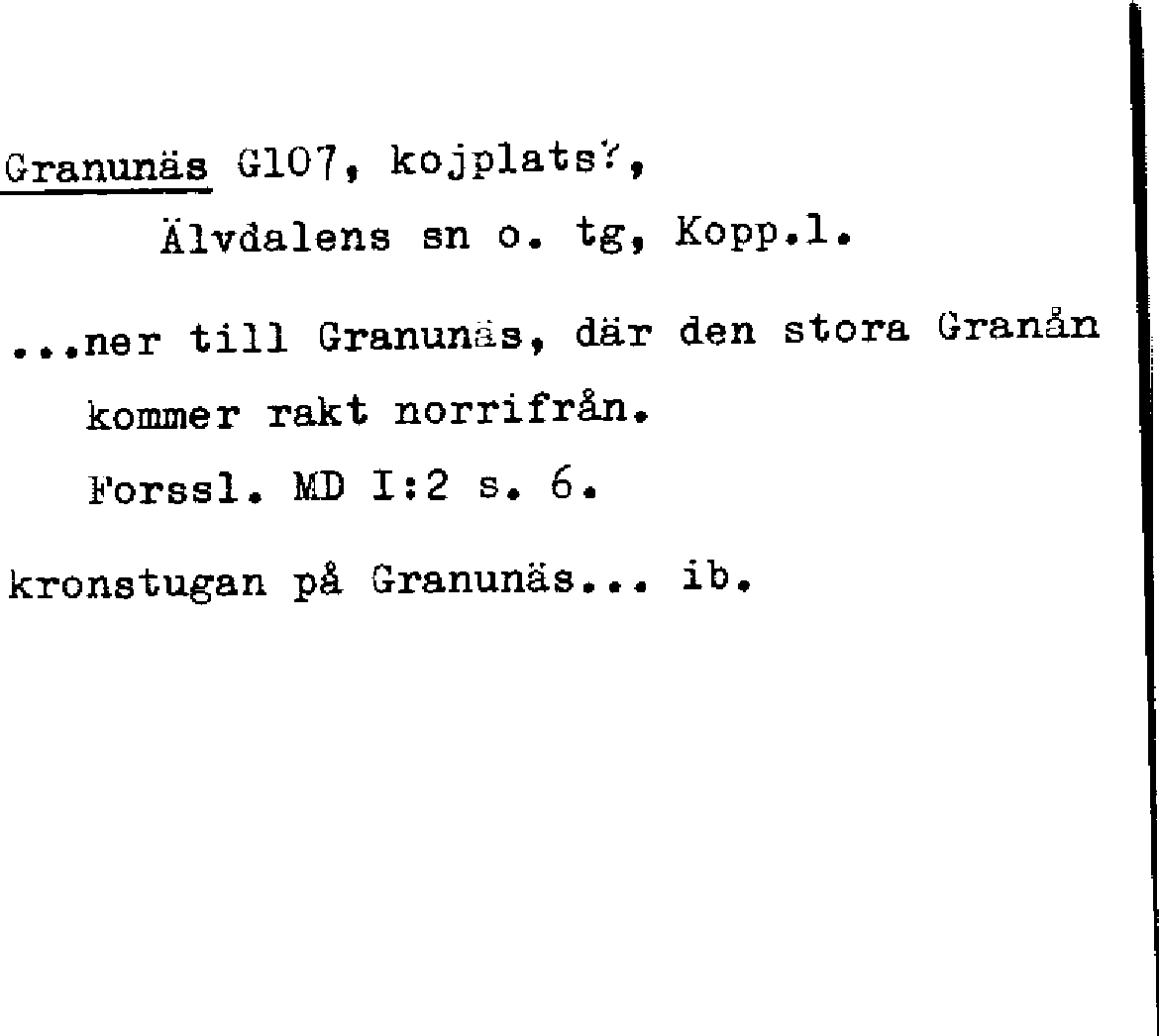 Granunäs G107, kojplats?,
Älvdalens sn o. tg, Kopp.l.

...ner till Granunäs, där den stora Granån kommer rakt norrifrån.
Forssl. MD I:2 s. 6.

kronstugan på Granunäs... ib.